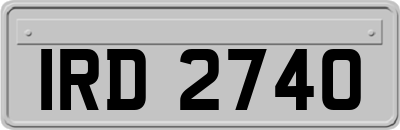 IRD 2740